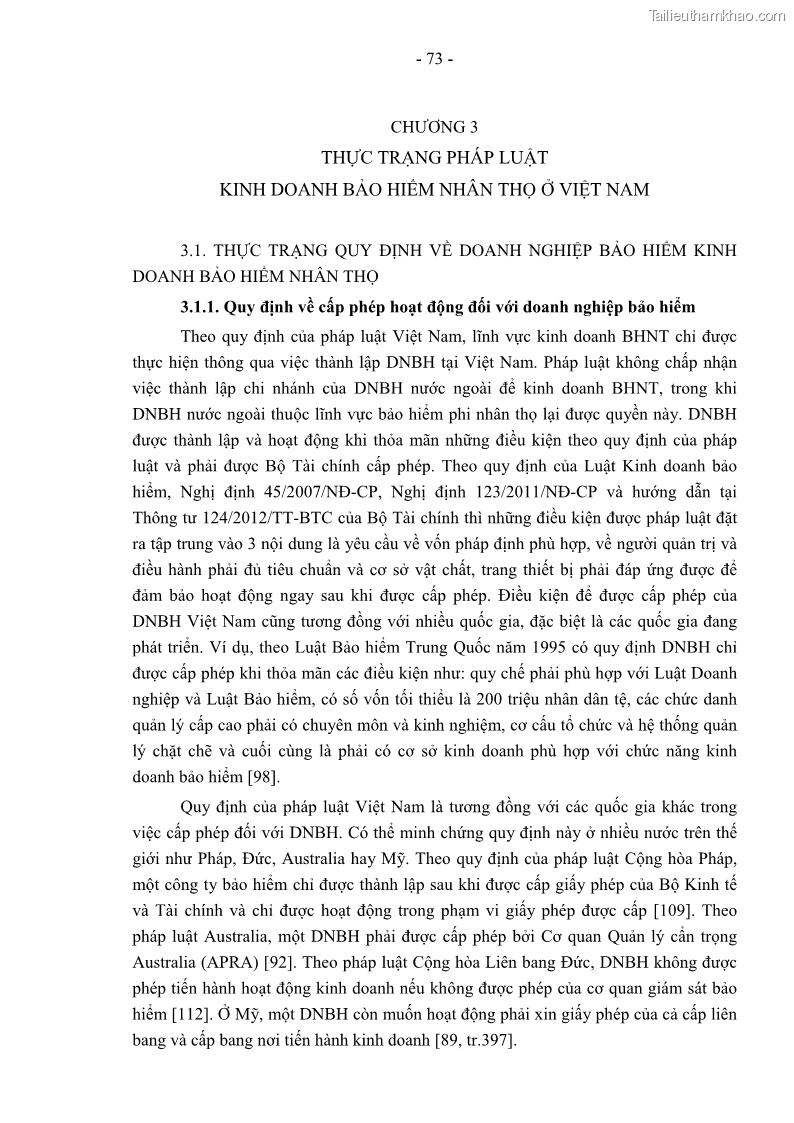 Tailieuthamkhao.com

- 73 -

CHƯƠNG 3
THỰC TRẠNG PHÁP LUẬT
KINH DOANH BẢO HIỂM NHÂN THỌ Ở VIỆT NAM

3.1. THỰC TRẠNG QUY ĐỊNH VỀ DOANH NGHIỆP BẢO HIỂM KINH DOANH BẢO HIỂM NHÂN THỌ

3.1.1. Quy định về cấp phép hoạt động đối với doanh nghiệp bảo hiểm

Theo quy định của pháp luật Việt Nam, lĩnh vực kinh doanh BHNT chỉ được thực hiện thông qua việc thành lập DNBH tại Việt Nam. Pháp luật không chấp nhận việc thành lập chi nhánh của DNBH nước ngoài để kinh doanh BHNT, trong khi DNBH nước ngoài thuộc lĩnh vực bảo hiểm phi nhân thọ lại được quyền này. DNBH được thành lập và hoạt động khi thỏa mãn những điều kiện theo quy định của pháp luật và phải được Bộ Tài chính cấp phép. Theo quy định của Luật Kinh doanh bảo hiểm, Nghị định 45/2007/NĐ-CP, Nghị định 123/2011/NĐ-CP và hướng dẫn tại Thông tư 124/2012/TT-BTC của Bộ Tài chính thì những điều kiện được pháp luật đặt ra tập trung vào 3 nội dung là yêu cầu về vốn pháp định phù hợp, về người quản trị và điều hành phải đủ tiêu chuẩn và cơ sở vật chất, trang thiết bị phải đáp ứng được để đảm bảo hoạt động ngay sau khi được cấp phép. Điều kiện để được cấp phép của DNBH Việt Nam cũng tương đồng với nhiều quốc gia, đặc biệt là các quốc gia đang phát triển. Ví dụ, theo Luật Bảo hiểm Trung Quốc năm 1995 có quy định DNBH chỉ được cấp phép khi thỏa mãn các điều kiện như: quy chế phải phù hợp với Luật Doanh nghiệp và Luật Bảo hiểm, có số vốn tối thiểu là 200 triệu nhân dân tệ, các chức danh quản lý cấp cao phải có chuyên môn và kinh nghiệm, cơ cấu tổ chức và hệ thống quản lý chặt chẽ và cuối cùng là phải có cơ sở kinh doanh phù hợp với chức năng kinh doanh bảo hiểm [98].

Quy định của pháp luật Việt Nam là tương đồng với các quốc gia khác trong việc cấp phép đối với DNBH. Có thể minh chứng quy định này ở nhiều nước trên thế giới như Pháp, Đức, Australia hay Mỹ. Theo quy định của pháp luật Cộng hòa Pháp, một công ty bảo hiểm chỉ được thành lập sau khi được cấp giấy phép của Bộ Kinh tế và Tài chính và chỉ được hoạt động trong phạm vi giấy phép được cấp [109]. Theo pháp luật Australia, một DNBH phải được cấp phép bởi Cơ quan Quản lý cẩn trọng Australia (APRA) [92]. Theo pháp luật Cộng hòa Liên bang Đức, DNBH không được phép tiến hành hoạt động kinh doanh nếu không được phép của cơ quan giám sát bảo hiểm [112]. Ở Mỹ, một DNBH còn muốn hoạt động phải xin giấy phép của cả cấp liên bang và cấp bang nơi tiến hành kinh doanh [89, tr.397].